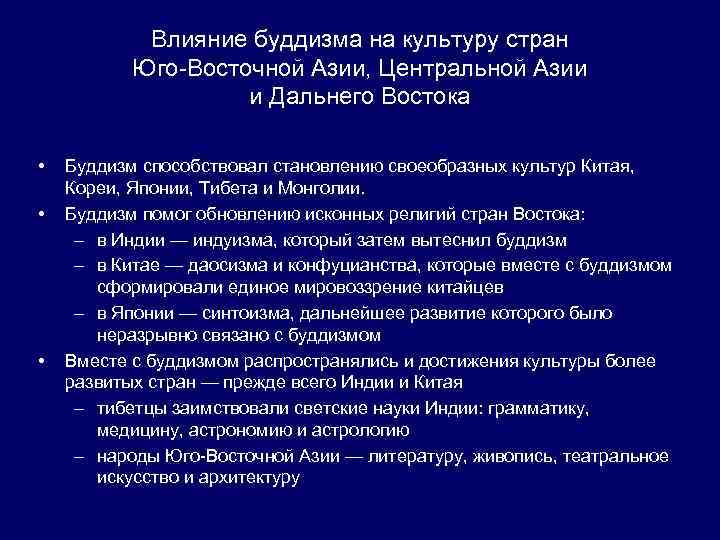 Влияние буддизма на культуру стран Юго-Восточной Азии, Центральной Азии и Дальнего Востока

• Буддизм способствовал становлению своеобразных культур Китая, Кореи, Японии, Тибета и Монголии.
• Буддизм помог обновлению исконных религий стран Востока:
– в Индии — индуизма, который затем вытеснил буддизм
– в Китае — даосизма и конфуцианства, которые вместе с буддизмом сформировали единое мировоззрение китайцев
– в Японии — синтоизма, дальнейшее развитие которого было неразрывно связано с буддизмом
• Вместе с буддизмом распространялись и достижения культуры более развитых стран — прежде всего Индии и Китая
– тибетцы заимствовали светские науки Индии: грамматику, медицину, астрономию и астрологию
– народы Юго-Восточной Азии — литературу, живопись, театральное искусство и архитектуру